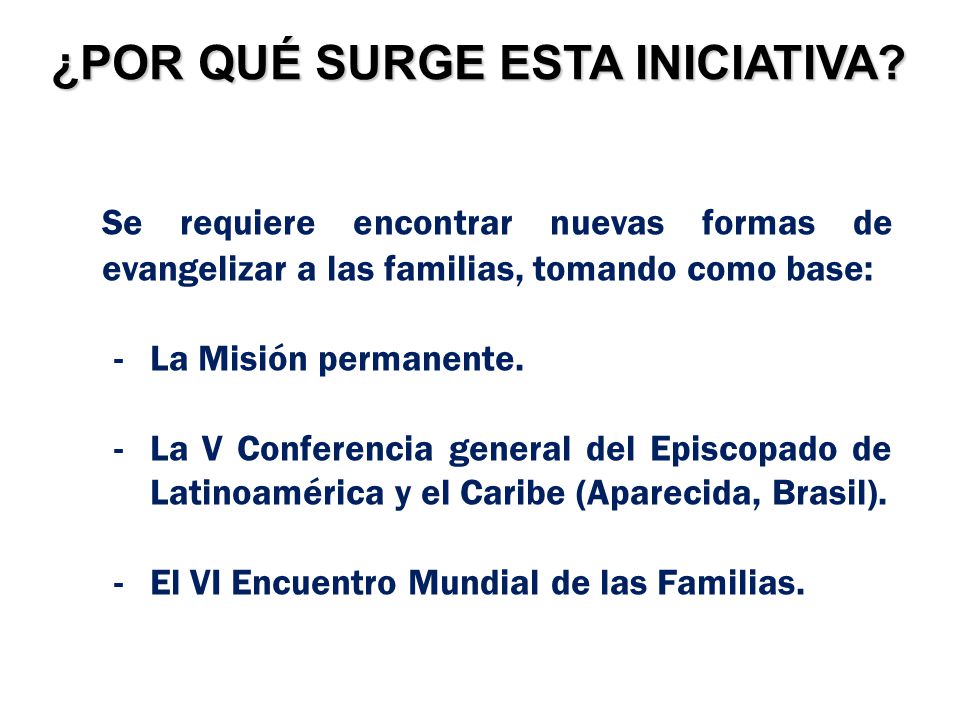 ¿POR QUÉ SURGE ESTA INICIATIVA?

Se requiere encontrar nuevas formas de evangelizar a las familias, tomando como base:

- La Misión permanente.

- La V Conferencia general del Episcopado de Latinoamérica y el Caribe (Aparecida, Brasil).

- El VI Encuentro Mundial de las Familias.